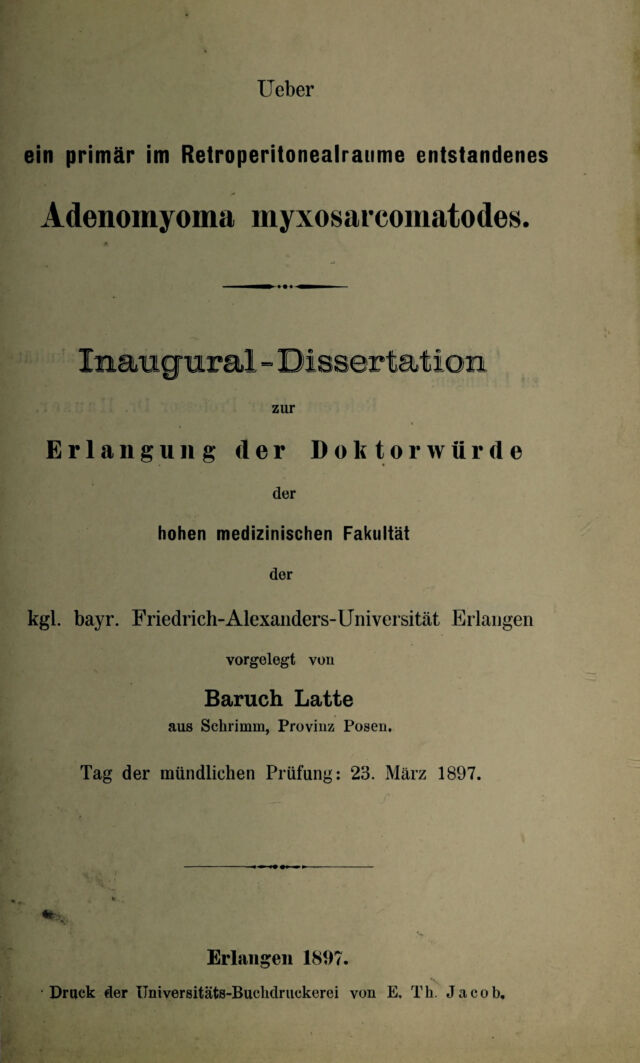 Ueber

ein primär im Retroperitonealraume entstandenes

Adenomyoma myxosarcomatodes.

Inaugural-Dissertation

zur

Erlangung der Doktorwürde

der

hohen medizinischen Fakultät

der

kgl. bayr. Friedrich-Alexanders-Universität Erlangen

vorgelegt von

Baruch Latte

aus Schrimm, Provinz Posen.

Tag der mündlichen Prüfung: 23. März 1897.

Erlangen 1897.

Druck der Universitäts-Buchdruckerei von E. Th. Jacob.